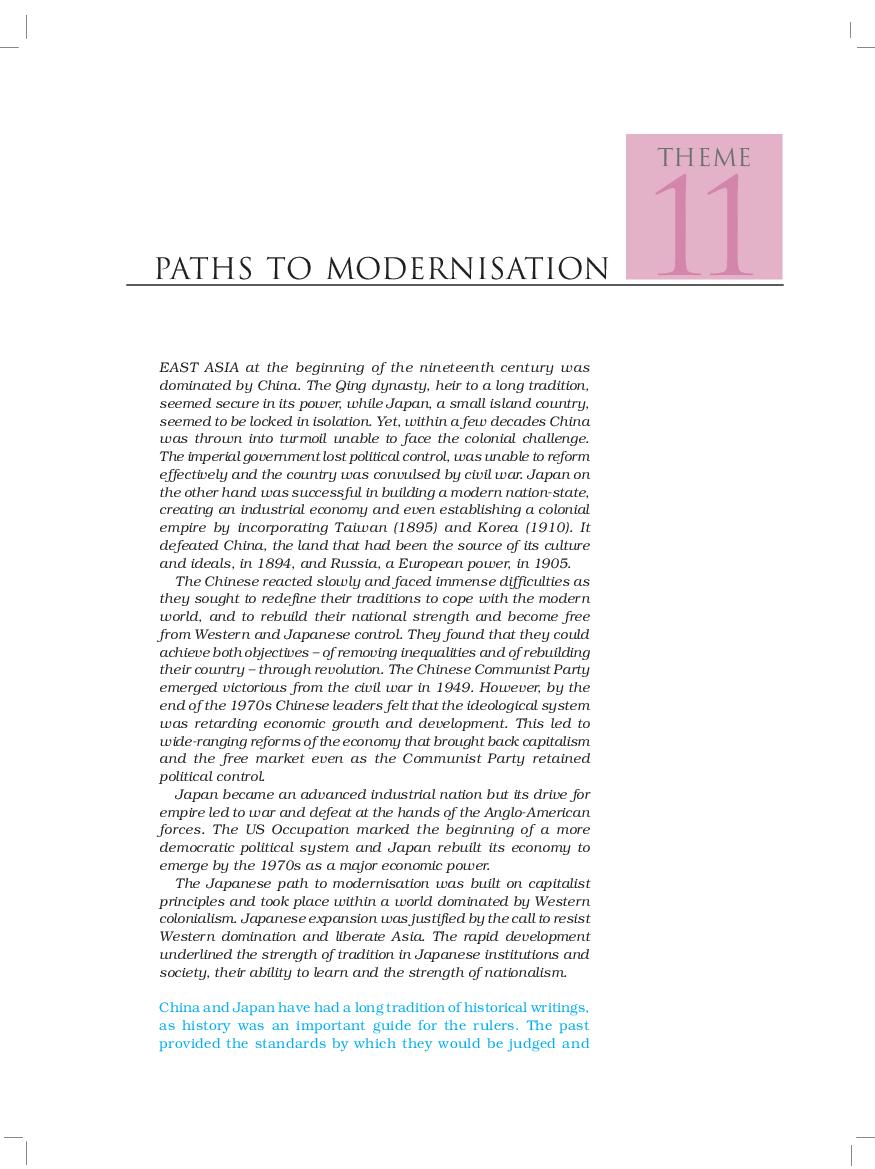 THEME
11

PATHS TO MODERNISATION

EAST ASIA at the beginning of the nineteenth century was dominated by China. The Qing dynasty, heir to a long tradition, seemed secure in its power, while Japan, a small island country, seemed to be locked in isolation. Yet, within a few decades China was thrown into turmoil unable to face the colonial challenge. The imperial government lost political control, was unable to reform effectively and the country was convulsed by civil war. Japan on the other hand was successful in building a modern nation-state, creating an industrial economy and even establishing a colonial empire by incorporating Taiwan (1895) and Korea (1910). It defeated China, the land that had been the source of its culture and ideals, in 1894, and Russia, a European power, in 1905.

The Chinese reacted slowly and faced immense difficulties as they sought to redefine their traditions to cope with the modern world, and to rebuild their national strength and become free from Western and Japanese control. They found that they could achieve both objectives – of removing inequalities and of rebuilding their country – through revolution. The Chinese Communist Party emerged victorious from the civil war in 1949. However, by the end of the 1970s Chinese leaders felt that the ideological system was retarding economic growth and development. This led to wide-ranging reforms of the economy that brought back capitalism and the free market even as the Communist Party retained political control.

Japan became an advanced industrial nation but its drive for empire led to war and defeat at the hands of the Anglo-American forces. The US Occupation marked the beginning of a more democratic political system and Japan rebuilt its economy to emerge by the 1970s as a major economic power.

The Japanese path to modernisation was built on capitalist principles and took place within a world dominated by Western colonialism. Japanese expansion was justified by the call to resist Western domination and liberate Asia. The rapid development underlined the strength of tradition in Japanese institutions and society, their ability to learn and the strength of nationalism.

China and Japan have had a long tradition of historical writings, as history was an important guide for the rulers. The past provided the standards by which they would be judged and